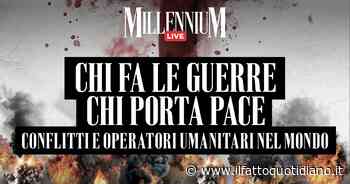 MILLENNIUM
LIVE

CHI FA LE GUERRE
CHI PORTA PACE
CONFLITTI E OPERATORI UMANITARI NEL MONDO

© www.ilfattoquotidiano.it